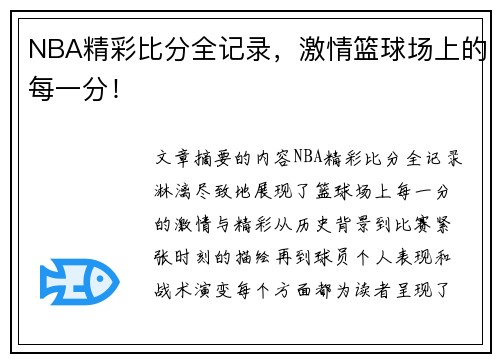 NBA精彩比分全记录，激情篮球场上的每一分！

文章摘要的内容NBA精彩比分全记录淋漓尽致地展现了篮球场上每一分的激情与精彩从历史背景到比赛紧张时刻的描绘再到球员个人表现和战术演变每个方面都为读者呈现了